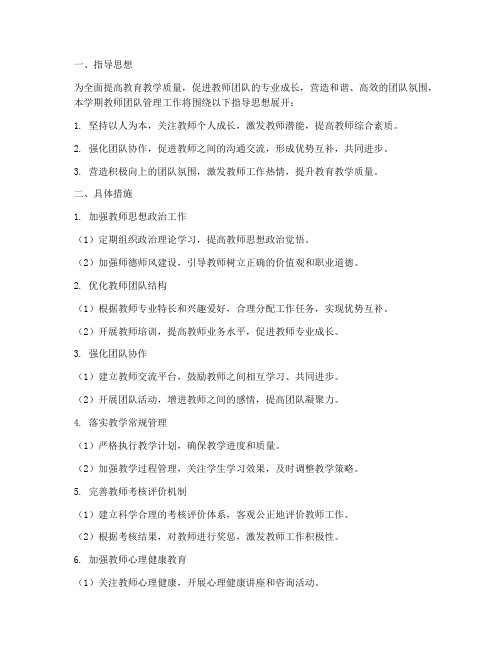 一、指导思想

为全面提高教育教学质量，促进教师团队的专业成长，营造和谐、高效的团队氛围，本学期教师团队管理工作将围绕以下指导思想展开：

1. 坚持以人为本，关注教师个人成长，激发教师潜能，提高教师综合素质。

2. 强化团队协作，促进教师之间的沟通交流，形成优势互补，共同进步。

3. 营造积极向上的团队氛围，激发教师工作热情，提升教育教学质量。

二、具体措施

1. 加强教师思想政治工作

（1）定期组织政治理论学习，提高教师思想政治觉悟。

（2）加强师德师风建设，引导教师树立正确的价值观和职业道德。

2. 优化教师团队结构

（1）根据教师专业特长和兴趣爱好，合理分配工作任务，实现优势互补。

（2）开展教师培训，提高教师业务水平，促进教师专业成长。

3. 强化团队协作

（1）建立教师交流平台，鼓励教师之间相互学习、共同进步。

（2）开展团队活动，增进教师之间的感情，提高团队凝聚力。

4. 落实教学常规管理

（1）严格执行教学计划，确保教学进度和质量。

（2）加强教学过程管理，关注学生学习效果，及时调整教学策略。

5. 完善教师考核评价机制

（1）建立科学合理的考核评价体系，客观公正地评价教师工作。

（2）根据考核结果，对教师进行奖惩，激发教师工作积极性。

6. 加强教师心理健康教育

（1）关注教师心理健康，开展心理健康讲座和咨询活动。